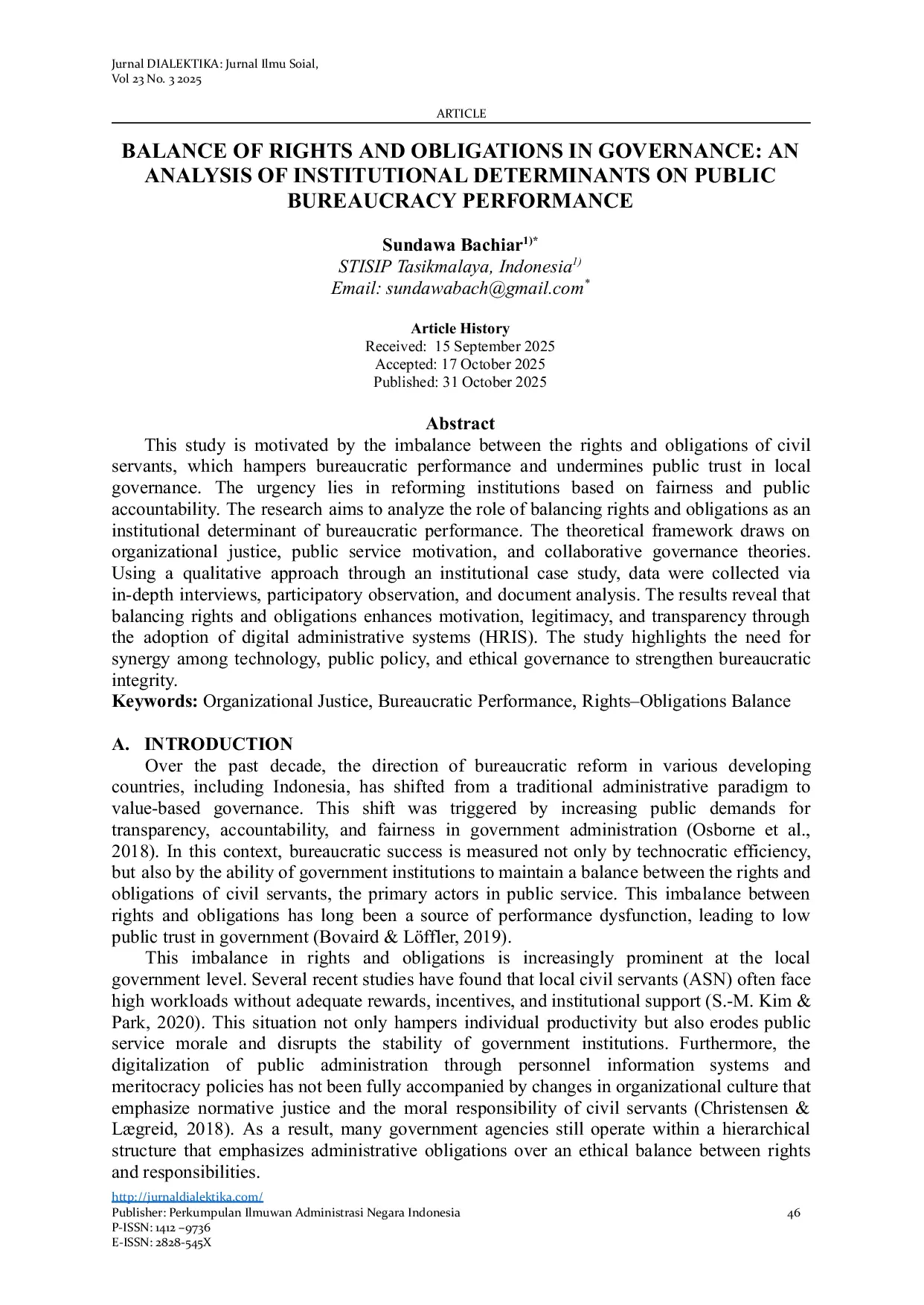 Jurnal DIALEKTIKA: Jurnal Ilmu Soial,
Vol 23 No. 3 2025

ARTICLE

BALANCE OF RIGHTS AND OBLIGATIONS IN GOVERNANCE: AN ANALYSIS OF INSTITUTIONAL DETERMINANTS ON PUBLIC BUREAUCRACY PERFORMANCE

Sundawa Bachiar$^{1)*}$
STISIP Tasikmalaya, Indonesia$^{1)}$
Email: sundawabach@gmail.com$^{*}$

Article History
Received: 15 September 2025
Accepted: 17 October 2025
Published: 31 October 2025

Abstract
This study is motivated by the imbalance between the rights and obligations of civil servants, which hampers bureaucratic performance and undermines public trust in local governance. The urgency lies in reforming institutions based on fairness and public accountability. The research aims to analyze the role of balancing rights and obligations as an institutional determinant of bureaucratic performance. The theoretical framework draws on organizational justice, public service motivation, and collaborative governance theories. Using a qualitative approach through an institutional case study, data were collected via in-depth interviews, participatory observation, and document analysis. The results reveal that balancing rights and obligations enhances motivation, legitimacy, and transparency through the adoption of digital administrative systems (HRIS). The study highlights the need for synergy among technology, public policy, and ethical governance to strengthen bureaucratic integrity.
Keywords: Organizational Justice, Bureaucratic Performance, Rights–Obligations Balance

A. INTRODUCTION
Over the past decade, the direction of bureaucratic reform in various developing countries, including Indonesia, has shifted from a traditional administrative paradigm to value-based governance. This shift was triggered by increasing public demands for transparency, accountability, and fairness in government administration (Osborne et al., 2018). In this context, bureaucratic success is measured not only by technocratic efficiency, but also by the ability of government institutions to maintain a balance between the rights and obligations of civil servants, the primary actors in public service. This imbalance between rights and obligations has long been a source of performance dysfunction, leading to low public trust in government (Bovaird & Löffler, 2019).
This imbalance in rights and obligations is increasingly prominent at the local government level. Several recent studies have found that local civil servants (ASN) often face high workloads without adequate rewards, incentives, and institutional support (S.-M. Kim & Park, 2020). This situation not only hampers individual productivity but also erodes public service morale and disrupts the stability of government institutions. Furthermore, the digitalization of public administration through personnel information systems and meritocracy policies has not been fully accompanied by changes in organizational culture that emphasize normative justice and the moral responsibility of civil servants (Christensen & Lægreid, 2018). As a result, many government agencies still operate within a hierarchical structure that emphasizes administrative obligations over an ethical balance between rights and responsibilities.

http://jurnaldialektika.com/
Publisher: Perkumpulan Ilmuwan Administrasi Negara Indonesia
P-ISSN: 1412 –9736
E-ISSN: 2828-545X
46